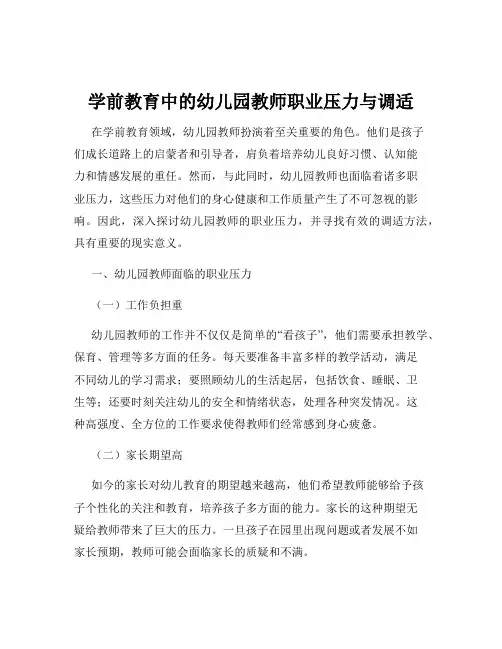 学前教育中的幼儿园教师职业压力与调适

在学前教育领域，幼儿园教师扮演着至关重要的角色。他们是孩子们成长道路上的启蒙者和引导者，肩负着培养幼儿良好习惯、认知能力和情感发展的重任。然而，与此同时，幼儿园教师也面临着诸多职业压力，这些压力对他们的身心健康和工作质量产生了不可忽视的影响。因此，深入探讨幼儿园教师的职业压力，并寻找有效的调适方法，具有重要的现实意义。

一、幼儿园教师面临的职业压力

（一）工作负担重

幼儿园教师的工作并不仅仅是简单的“看孩子”，他们需要承担教学、保育、管理等多方面的任务。每天要准备丰富多样的教学活动，满足不同幼儿的学习需求；要照顾幼儿的生活起居，包括饮食、睡眠、卫生等；还要时刻关注幼儿的安全和情绪状态，处理各种突发情况。这种高强度、全方位的工作要求使得教师们经常感到身心疲惫。

（二）家长期望高

如今的家长对幼儿教育的期望越来越高，他们希望教师能够给予孩子个性化的关注和教育，培养孩子多方面的能力。家长的这种期望无疑给教师带来了巨大的压力。一旦孩子在园里出现问题或者发展不如家长预期，教师可能会面临家长的质疑和不满。